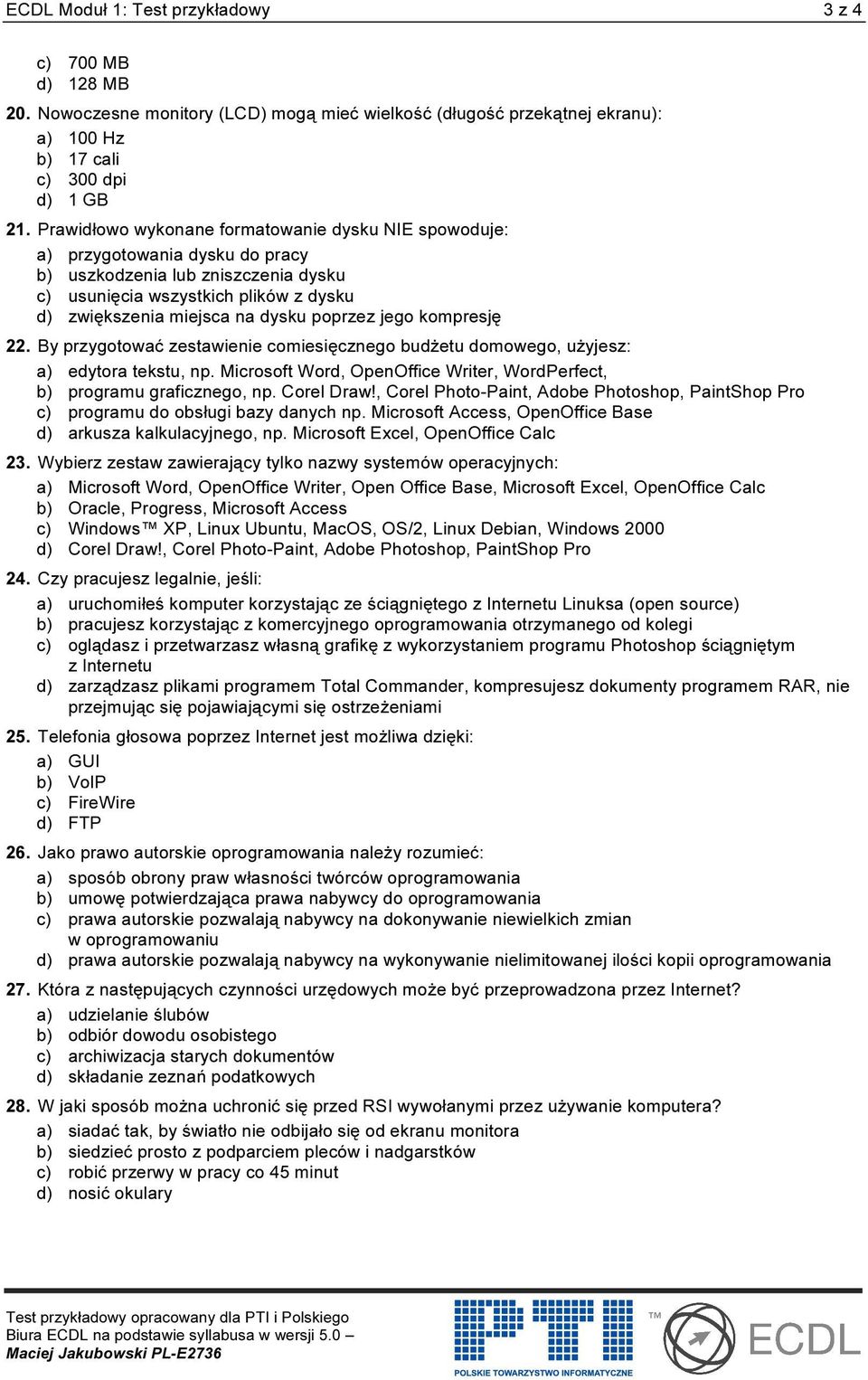 ECDL Moduł 1: Test przykładowy 3 z 4

c) 700 MB
d) 128 MB

20. Nowoczesne monitory (LCD) mogą mieć wielkość (długość przekątnej ekranu):
a) 100 Hz
b) 17 cali
c) 300 dpi
d) 1 GB

21. Prawidłowo wykonane formatowanie dysku NIE spowoduje:
a) przygotowania dysku do pracy
b) uszkodzenia lub zniszczenia dysku
c) usunięcia wszystkich plików z dysku
d) zwiększenia miejsca na dysku poprzez jego kompresję

22. By przygotować zestawienie comiesięcznego budżetu domowego, użyjesz:
a) edytora tekstu, np. Microsoft Word, OpenOffice Writer, WordPerfect,
b) programu graficznego, np. Corel Draw!, Corel Photo-Paint, Adobe Photoshop, PaintShop Pro
c) programu do obsługi bazy danych np. Microsoft Access, OpenOffice Base
d) arkusza kalkulacyjnego, np. Microsoft Excel, OpenOffice Calc

23. Wybierz zestaw zawierający tylko nazwy systemów operacyjnych:
a) Microsoft Word, OpenOffice Writer, Open Office Base, Microsoft Excel, OpenOffice Calc
b) Oracle, Progress, Microsoft Access
c) Windows™ XP, Linux Ubuntu, MacOS, OS/2, Linux Debian, Windows 2000
d) Corel Draw!, Corel Photo-Paint, Adobe Photoshop, PaintShop Pro

24. Czy pracujesz legalnie, jeśli:
a) uruchomiłeś komputer korzystając ze ściągniętego z Internetu Linuksa (open source)
b) pracujesz korzystając z komercyjnego oprogramowania otrzymanego od kolegi
c) oglądasz i przetwarzasz własną grafikę z wykorzystaniem programu Photoshop ściągniętym z Internetu
d) zarządzasz plikami programem Total Commander, kompresujesz dokumenty programem RAR, nie przejmując się pojawiającymi się ostrzeżeniami

25. Telefonia głosowa poprzez Internet jest możliwa dzięki:
a) GUI
b) VoIP
c) FireWire
d) FTP

26. Jako prawo autorskie oprogramowania należy rozumieć:
a) sposób obrony praw własności twórców oprogramowania
b) umowę potwierdzająca prawa nabywcy do oprogramowania
c) prawa autorskie pozwalają nabywcy na dokonywanie niewielkich zmian w oprogramowaniu
d) prawa autorskie pozwalają nabywcy na wykonywanie nielimitowanej ilości kopii oprogramowania

27. Która z następujących czynności urzędowych może być przeprowadzona przez Internet?
a) udzielanie ślubów
b) odbiór dowodu osobistego
c) archiwizacja starych dokumentów
d) składanie zeznań podatkowych

28. W jaki sposób można uchronić się przed RSI wywołanymi przez używanie komputera?
a) siadać tak, by światło nie odbijało się od ekranu monitora
b) siedzieć prosto z podparciem pleców i nadgarstków
c) robić przerwy w pracy co 45 minut
d) nosić okulary

Test przykładowy opracowany dla PTI i Polskiego Biura ECDL na podstawie syllabusa w wersji 5.0 – Maciej Jakubowski PL-E2736

PTI POLSKIE TOWARZYSTWO INFORMATYCZNE

™ ECDL